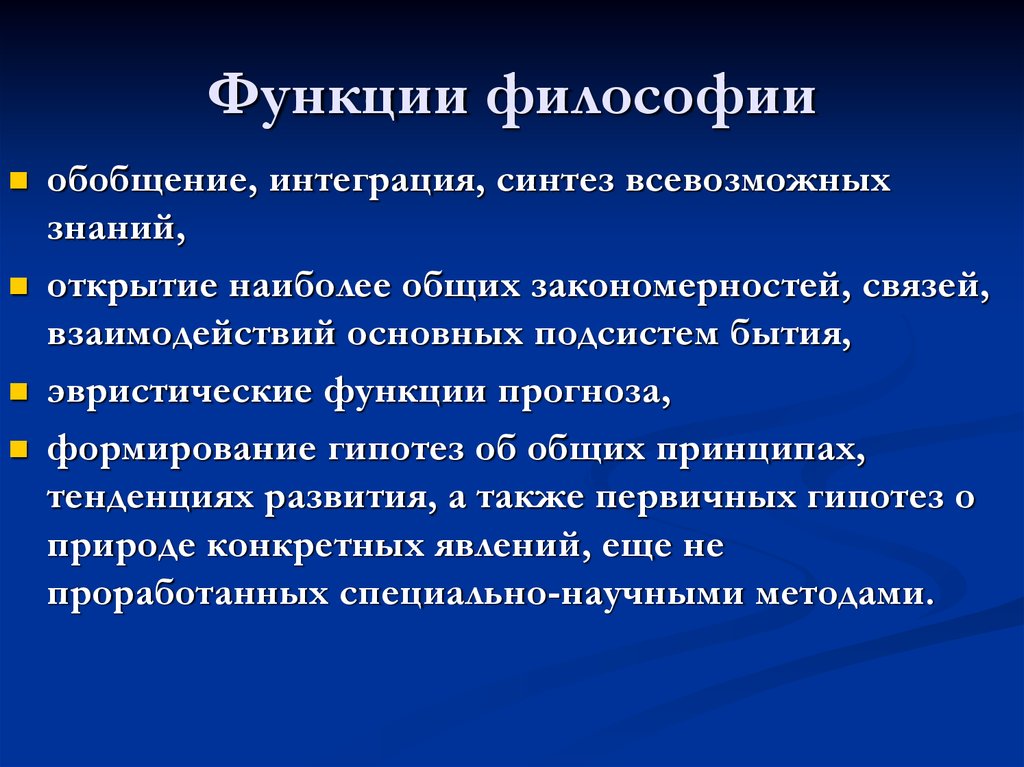 Функции философии

обобщение, интеграция, синтез всевозможных знаний,

открытие наиболее общих закономерностей, связей, взаимодействий основных подсистем бытия,

эвристические функции прогноза,

формирование гипотез об общих принципах, тенденциях развития, а также первичных гипотез о природе конкретных явлений, еще не проработанных специально-научными методами.